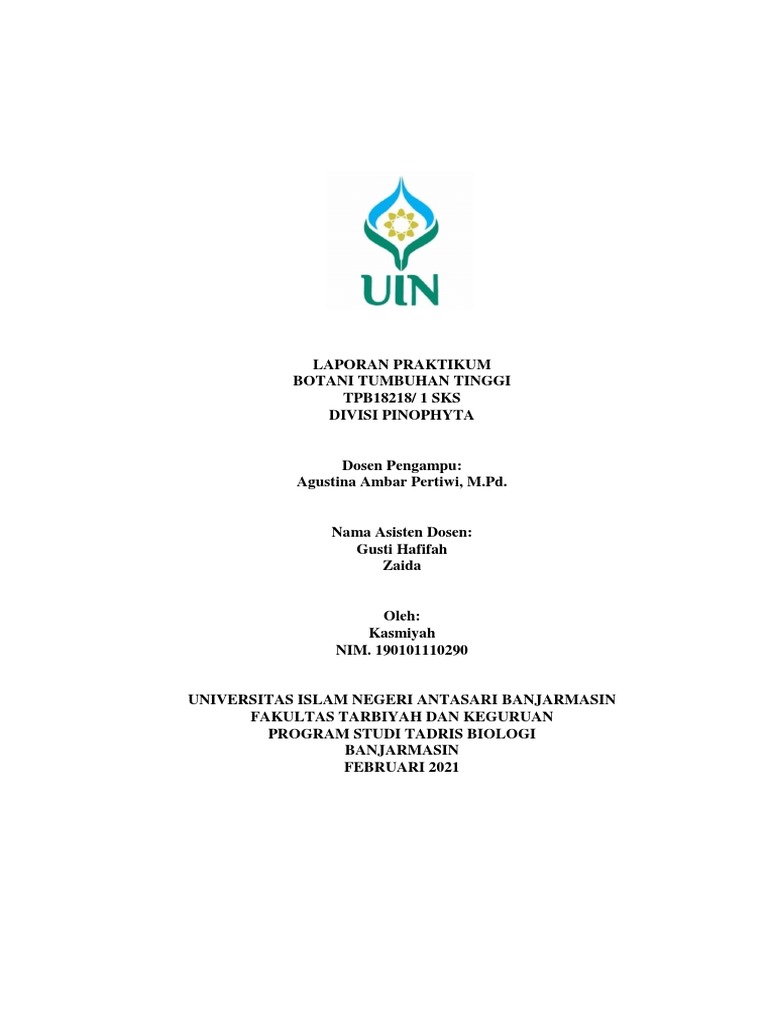 UIN

LAPORAN PRAKTIKUM
BOTANI TUMBUHAN TINGGI
TPB18218/ 1 SKS
DIVISI PINOPHYTA

Dosen Pengampu:
Agustina Ambar Pertiwi, M.Pd.

Nama Asisten Dosen:
Gusti Hafifah
Zaida

Oleh:
Kasmiyah
NIM. 190101110290

UNIVERSITAS ISLAM NEGERI ANTASARI BANJARMASIN
FAKULTAS TARBIYAH DAN KEGURUAN
PROGRAM STUDI TADRIS BIOLOGI
BANJARMASIN
FEBRUARI 2021